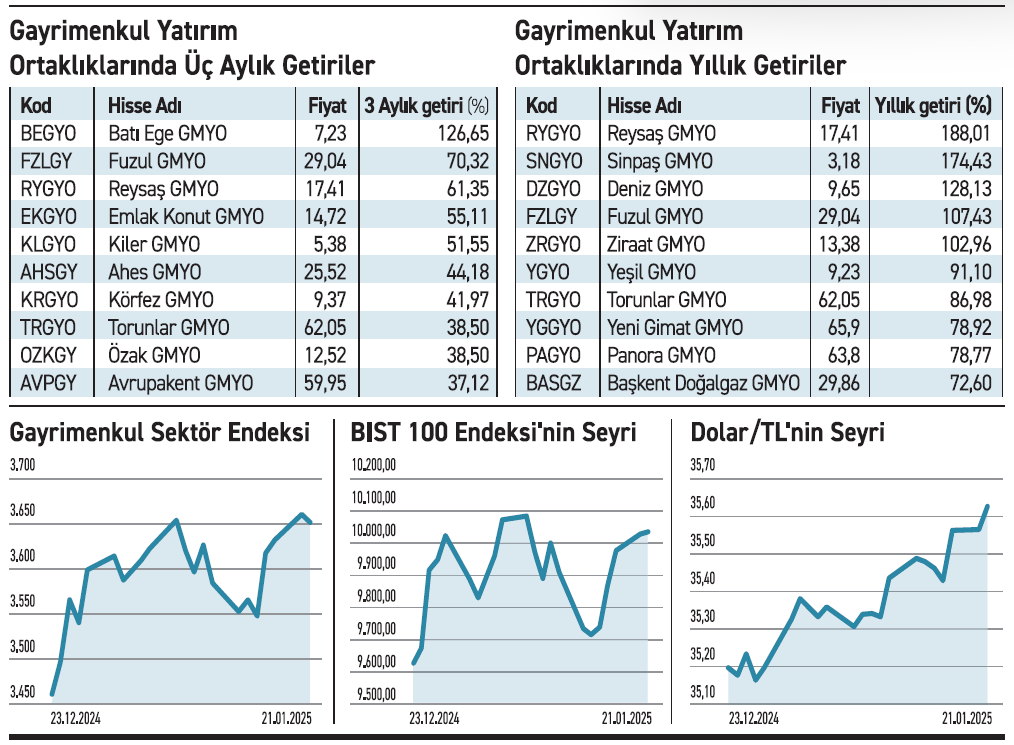 Gayrimenkul Yatırım Ortaklıklarında Üç Aylık Getiriler

| Kod | Hisse Adı | Fiyat | 3 Aylık getiri (%) |
|---|---|---|---|
| BEGYO | Batı Ege GMYO | 7,23 | 126,65 |
| FZLGY | Fuzul GMYO | 29,04 | 70,32 |
| RYGYO | Reysaş GMYO | 17,41 | 61,35 |
| EKGYO | Emlak Konut GMYO | 14,72 | 55,11 |
| KLGYO | Kiler GMYO | 5,38 | 51,55 |
| AHSGY | Ahes GMYO | 25,52 | 44,18 |
| KRGYO | Körfez GMYO | 9,37 | 41,97 |
| TRGYO | Torunlar GMYO | 62,05 | 38,50 |
| OZKGY | Özak GMYO | 12,52 | 38,50 |
| AVPGY | Avrupakent GMYO | 59,95 | 37,12 |

Gayrimenkul Yatırım Ortaklıklarında Yıllık Getiriler

| Kod | Hisse Adı | Fiyat | Yıllık getiri (%) |
|---|---|---|---|
| RYGYO | Reysaş GMYO | 17,41 | 188,01 |
| SNGYO | Sinpaş GMYO | 3,18 | 174,43 |
| DZGYO | Deniz GMYO | 9,65 | 128,13 |
| FZLGY | Fuzul GMYO | 29,04 | 107,43 |
| ZRGYO | Ziraat GMYO | 13,38 | 102,96 |
| YGYO | Yeşil GMYO | 9,23 | 91,10 |
| TRGYO | Torunlar GMYO | 62,05 | 86,98 |
| YGGYO | Yeni Gimat GMYO | 65,9 | 78,92 |
| PAGYO | Panora GMYO | 63,8 | 78,77 |
| BASGZ | Başkent Doğalgaz GMYO | 29,86 | 72,60 |

Gayrimenkul Sektör Endeksi
3,700
3,650
3,600
3,550
3,500
3,450
23.12.2024
21.01.2025

BIST 100 Endeksi'nin Seyri
10.200,00
10.100,00
10.000,00
9.900,00
9.800,00
9.700,00
9.600,00
9.500,00
23.12.2024
21.01.2025

Dolar/TL'nin Seyri
35,70
35,60
35,50
35,40
35,30
35,20
35,10
23.12.2024
21.01.2025